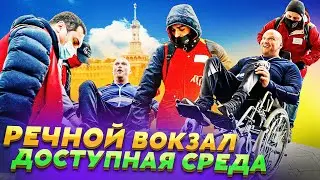 РЕЧНОЙ ВОКЗАЛ
ДОСТУПНАЯ СРЕДА